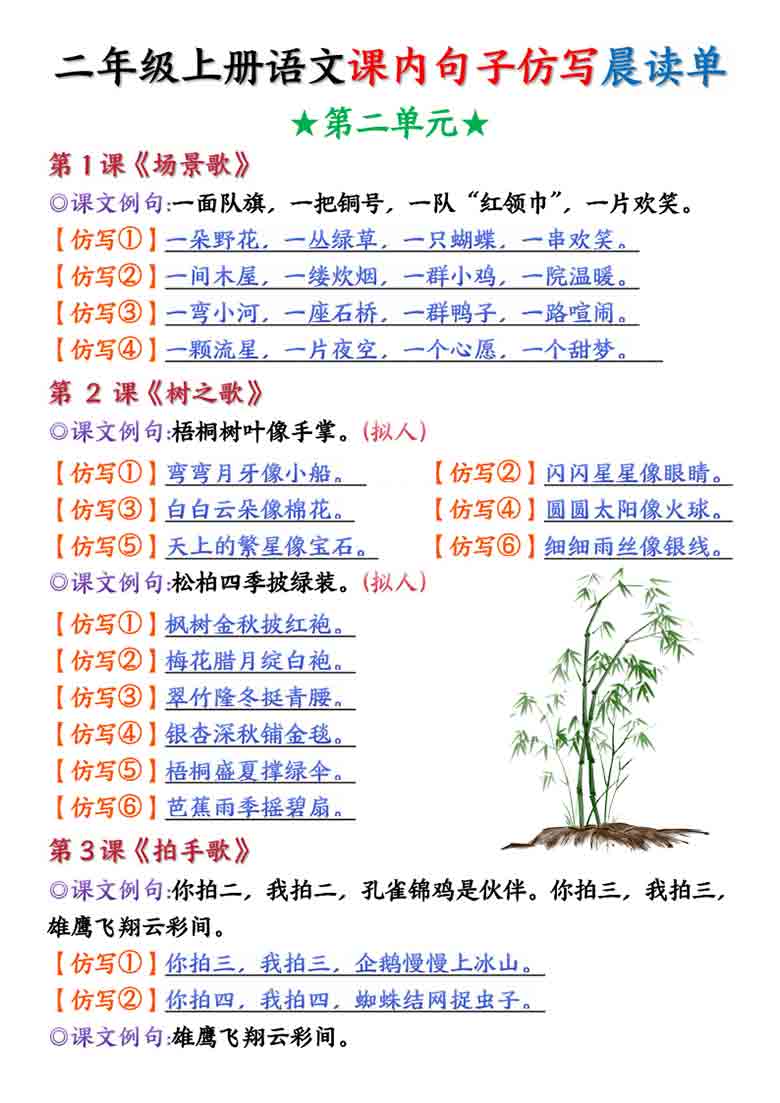 二年级上册语文课内句子仿写晨读单

★第二单元★

第 1 课《场景歌》

◎课文例句:一面队旗，一把铜号，一队“红领巾”，一片欢笑。

【仿写①】一朵野花，一丛绿草，一只蝴蝶，一串欢笑。

【仿写②】一间木屋，一缕炊烟，一群小鸡，一院温暖。

【仿写③】一弯小河，一座石桥，一群鸭子，一路喧闹。

【仿写④】一颗流星，一片夜空，一个心愿，一个甜梦。

第 2 课《树之歌》

◎课文例句:梧桐树叶像手掌。(拟人)

【仿写①】弯弯月牙像小船。

【仿写②】闪闪星星像眼睛。

【仿写③】白白云朵像棉花。

【仿写④】圆圆太阳像火球。

【仿写⑤】天上的繁星像宝石。

【仿写⑥】细细雨丝像银线。

◎课文例句:松柏四季披绿装。(拟人)

【仿写①】枫树金秋披红袍。

【仿写②】梅花腊月绽白袍。

【仿写③】翠竹隆冬挺青腰。

【仿写④】银杏深秋铺金毯。

【仿写⑤】梧桐盛夏撑绿伞。

【仿写⑥】芭蕉雨季摇碧扇。

第 3 课《拍手歌》

◎课文例句:你拍二，我拍二，孔雀锦鸡是伙伴。你拍三，我拍三，雄鹰飞翔云彩间。

【仿写①】你拍三，我拍三，企鹅慢慢上冰山。

【仿写②】你拍四，我拍四，蜘蛛结网捉虫子。

◎课文例句:雄鹰飞翔云彩间。